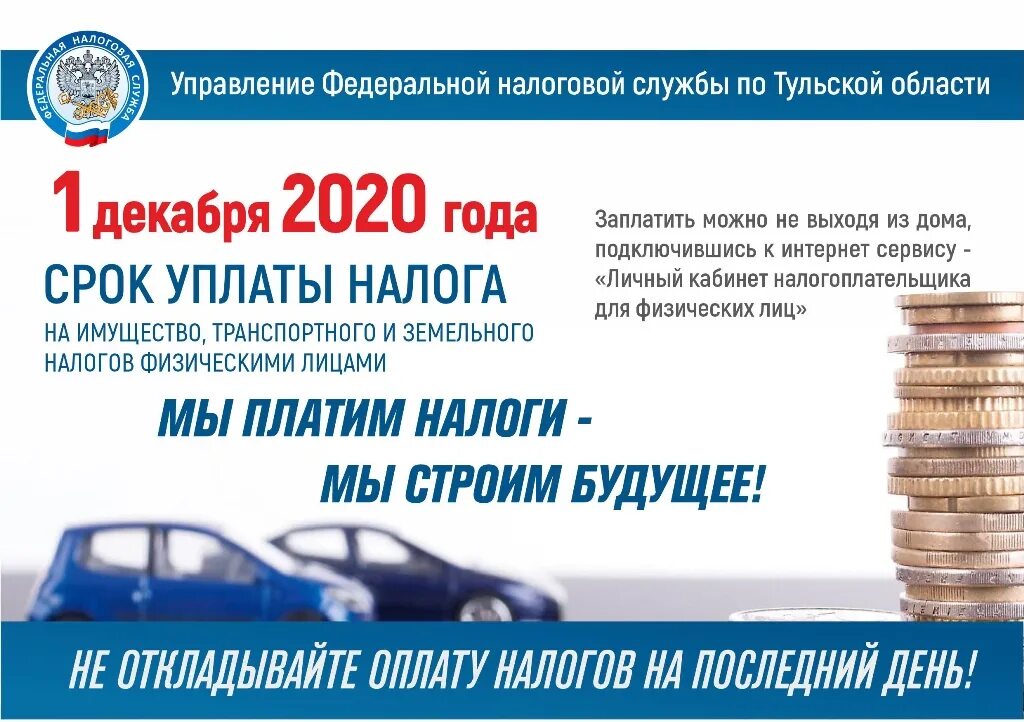 ФЕДЕРАЛЬНАЯ НАЛОГОВАЯ СЛУЖБА

Управление Федеральной налоговой службы по Тульской области

1 декабря 2020 года

СРОК УПЛАТЫ НАЛОГА

НА ИМУЩЕСТВО, ТРАНСПОРТНОГО И ЗЕМЕЛЬНОГО НАЛОГОВ ФИЗИЧЕСКИМИ ЛИЦАМИ

Заплатить можно не выходя из дома, подключившись к интернет сервису - «Личный кабинет налогоплательщика для физических лиц»

МЫ ПЛАТИМ НАЛОГИ - МЫ СТРОИМ БУДУЩЕЕ!

НЕ ОТКЛАДЫВАЙТЕ ОПЛАТУ НАЛОГОВ НА ПОСЛЕДНИЙ ДЕНЬ!